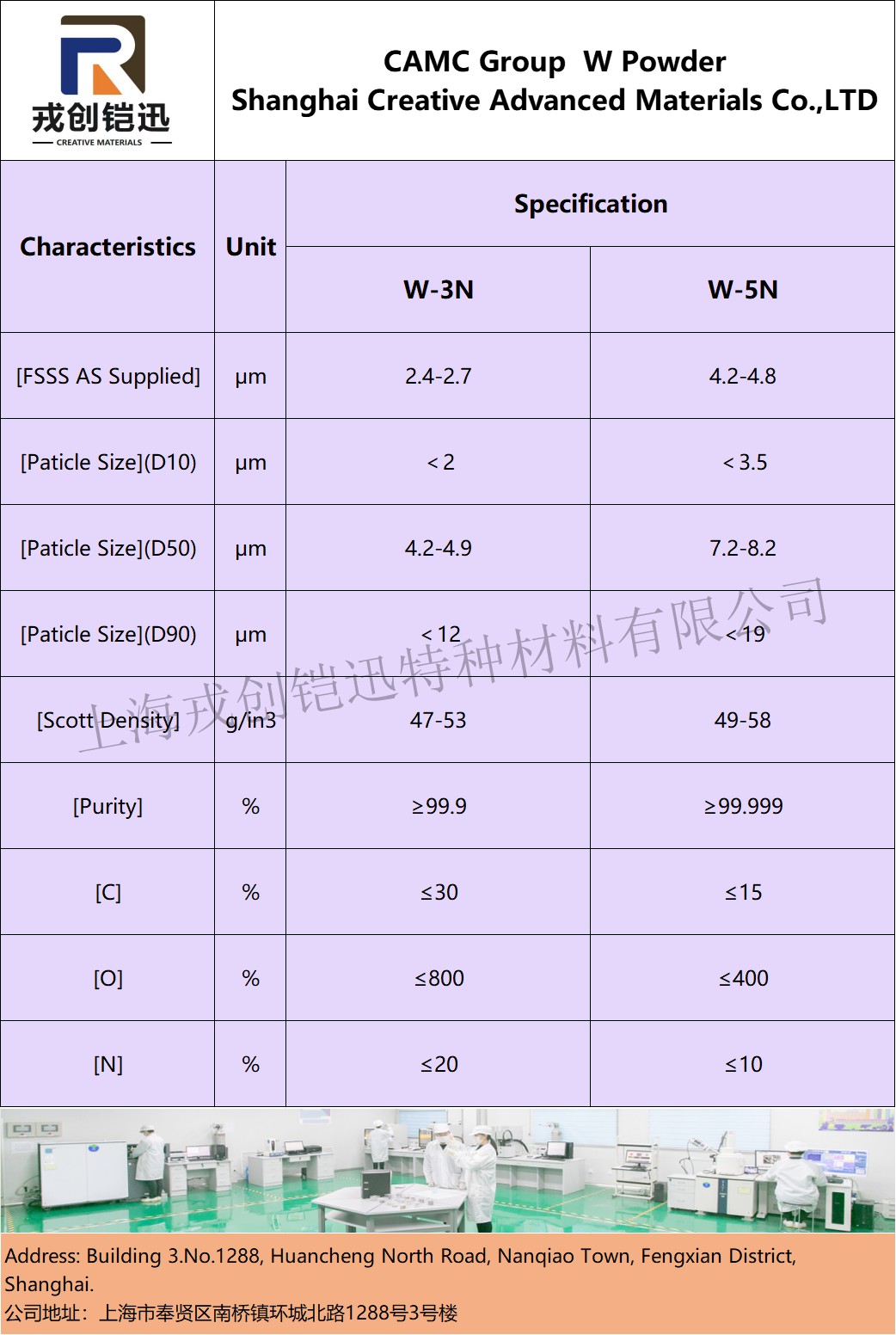 戎创铠迅
CREATIVE MATERIALS

CAMC Group W Powder
Shanghai Creative Advanced Materials Co.,LTD

| Characteristics | Unit | Specification | |
|---|---|---|---|
| | | W-3N | W-5N |
| [FSSS AS Supplied] | μm | 2.4-2.7 | 4.2-4.8 |
| [Paticle Size](D10) | μm | < 2 | < 3.5 |
| [Paticle Size](D50) | μm | 4.2-4.9 | 7.2-8.2 |
| [Paticle Size](D90) | μm | < 12 | < 19 |
| [Scott Density] | g/in3 | 47-53 | 49-58 |
| [Purity] | % | ≥99.9 | ≥99.999 |
| [C] | % | ≤30 | ≤15 |
| [O] | % | ≤800 | ≤400 |
| [N] | % | ≤20 | ≤10 |

Address: Building 3.No.1288, Huancheng North Road, Nanqiao Town, Fengxian District, Shanghai.
公司地址：上海市奉贤区南桥镇环城北路1288号3号楼

上海戎创铠迅特种材料有限公司